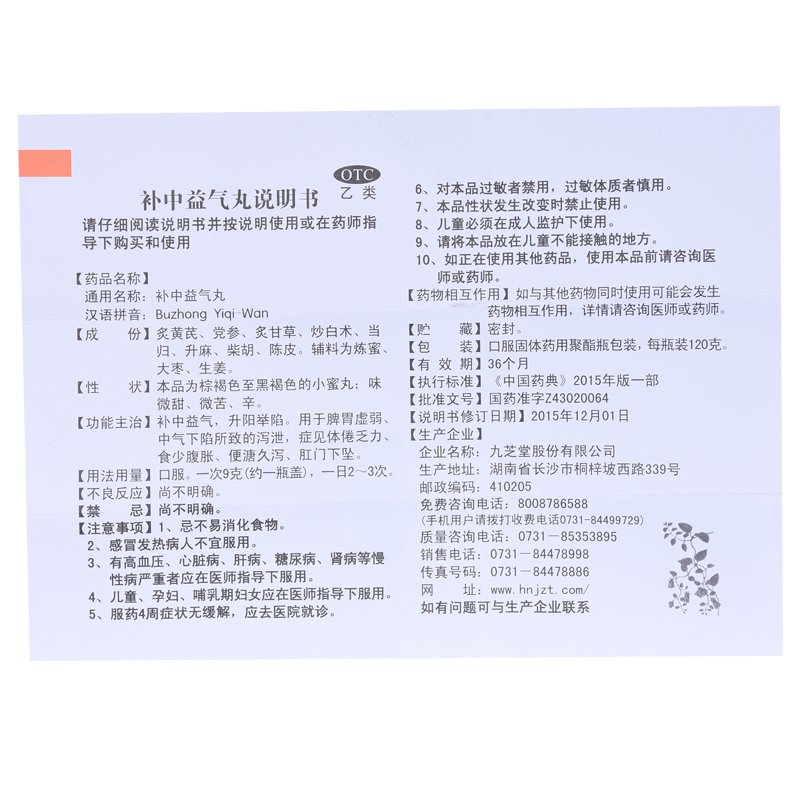 OTC
乙类
补中益气丸说明书

请仔细阅读说明书并按说明使用或在药师指导下购买和使用

【药品名称】
通用名称：补中益气丸
汉语拼音：Buzhong Yiqi Wan
【成　　份】炙黄芪、党参、炙甘草、炒白术、当归、升麻、柴胡、陈皮。辅料为炼蜜、大枣、生姜。
【性　　状】本品为棕褐色至黑褐色的小蜜丸；味微甜、微苦、辛。
【功能主治】补中益气，升阳举陷。用于脾胃虚弱、中气下陷所致的泻泄，症见体倦乏力、食少腹胀、便溏久泻、肛门下坠。
【用法用量】口服。一次9克(约一瓶盖)，一日2～3次。
【不良反应】尚不明确。
【禁　　忌】尚不明确。
【注意事项】1、忌不易消化食物。
2、感冒发热病人不宜服用。
3、有高血压、心脏病、肝病、糖尿病、肾病等慢性病严重者应在医师指导下服用。
4、儿童、孕妇、哺乳期妇女应在医师指导下服用。
5、服药4周症状无缓解，应去医院就诊。
6、对本品过敏者禁用，过敏体质者慎用。
7、本品性状发生改变时禁止使用。
8、儿童必须在成人监护下使用。
9、请将本品放在儿童不能接触的地方。
10、如正在使用其他药品，使用本品前请咨询医师或药师。
【药物相互作用】如与其他药物同时使用可能会发生药物相互作用，详情请咨询医师或药师。
【贮　　藏】密封。
【包　　装】口服固体药用聚酯瓶包装，每瓶装120克。
【有 效 期】36个月
【执行标准】《中国药典》2015年版一部
【批准文号】国药准字Z43020064
【说明书修订日期】2015年12月01日
【生产企业】
企业名称：九芝堂股份有限公司
生产地址：湖南省长沙市桐梓坡西路339号
邮政编码：410205
免费咨询电话：8008786588
(手机用户请拨打收费电话0731-84499729)
质量咨询电话：0731－85353895
销售电话：0731－84478998
传真号码：0731－84478886
网　　址：www.hnjzt.com/
如有问题可与生产企业联系